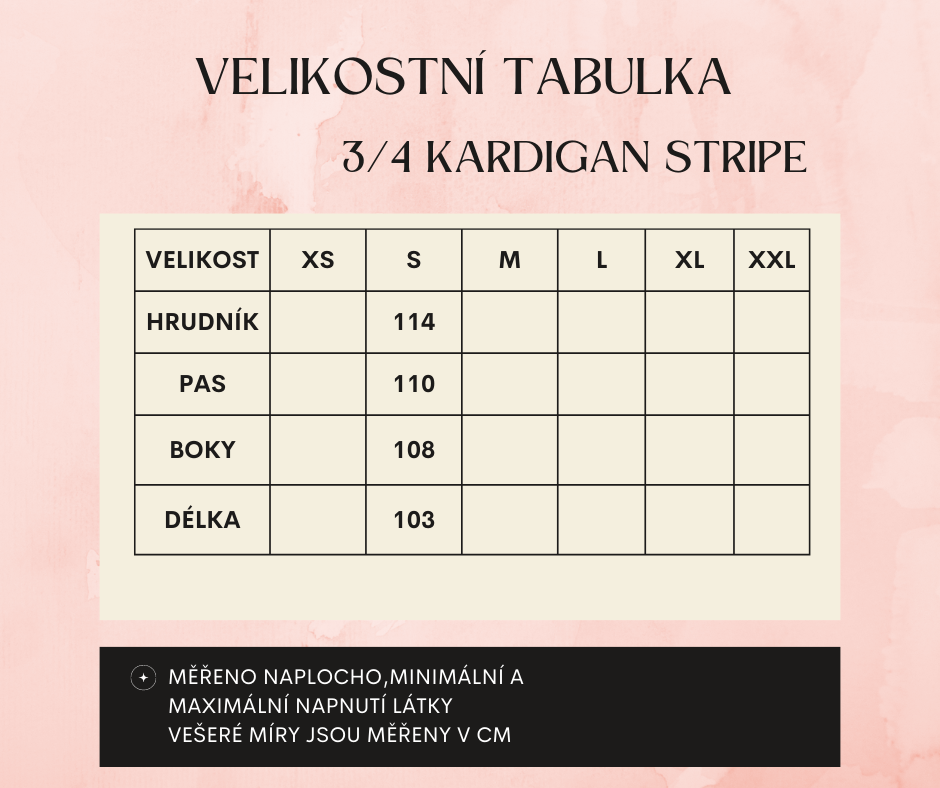 VELIKOSTNÍ TABULKA

3/4 KARDIGAN STRIPE

| VELIKOST | XS | S | M | L | XL | XXL |
|---|---|---|---|---|---|---|
| HRUDNÍK | | 114 | | | | |
| PAS | | 110 | | | | |
| BOKY | | 108 | | | | |
| DÉLKA | | 103 | | | | |

MĚŘENO NAPLOCHO,MINIMÁLNÍ A MAXIMÁLNÍ NAPNUTÍ LÁTKY
VEŠERÉ MÍRY JSOU MĚŘENY V CM